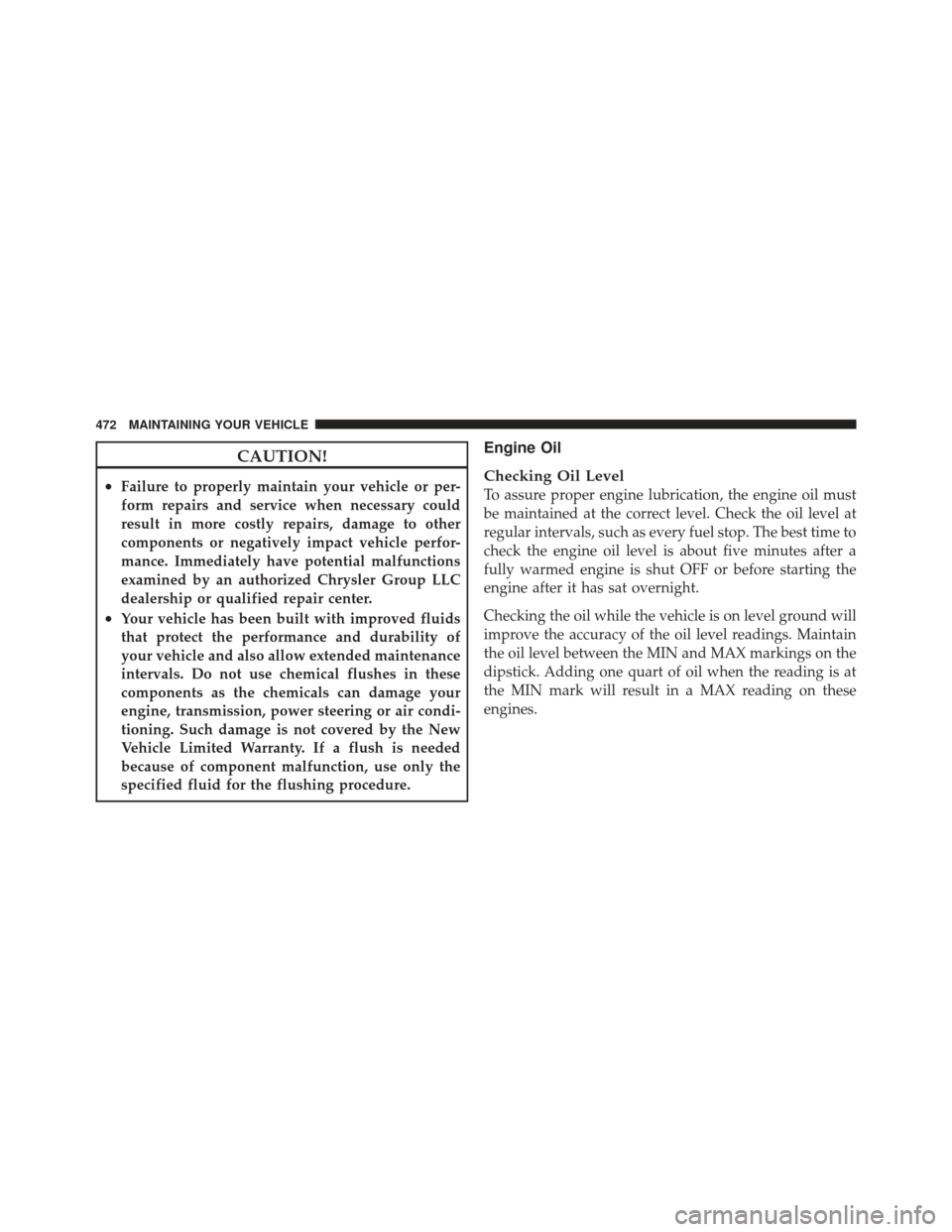 472 MAINTAINING YOUR VEHICLE

CAUTION!

• Failure to properly maintain your vehicle or perform repairs and service when necessary could result in more costly repairs, damage to other components or negatively impact vehicle performance. Immediately have potential malfunctions examined by an authorized Chrysler Group LLC dealership or qualified repair center.
• Your vehicle has been built with improved fluids that protect the performance and durability of your vehicle and also allow extended maintenance intervals. Do not use chemical flushes in these components as the chemicals can damage your engine, transmission, power steering or air conditioning. Such damage is not covered by the New Vehicle Limited Warranty. If a flush is needed because of component malfunction, use only the specified fluid for the flushing procedure.

Engine Oil

Checking Oil Level
To assure proper engine lubrication, the engine oil must be maintained at the correct level. Check the oil level at regular intervals, such as every fuel stop. The best time to check the engine oil level is about five minutes after a fully warmed engine is shut OFF or before starting the engine after it has sat overnight.

Checking the oil while the vehicle is on level ground will improve the accuracy of the oil level readings. Maintain the oil level between the MIN and MAX markings on the dipstick. Adding one quart of oil when the reading is at the MIN mark will result in a MAX reading on these engines.

carmanualsonline.info